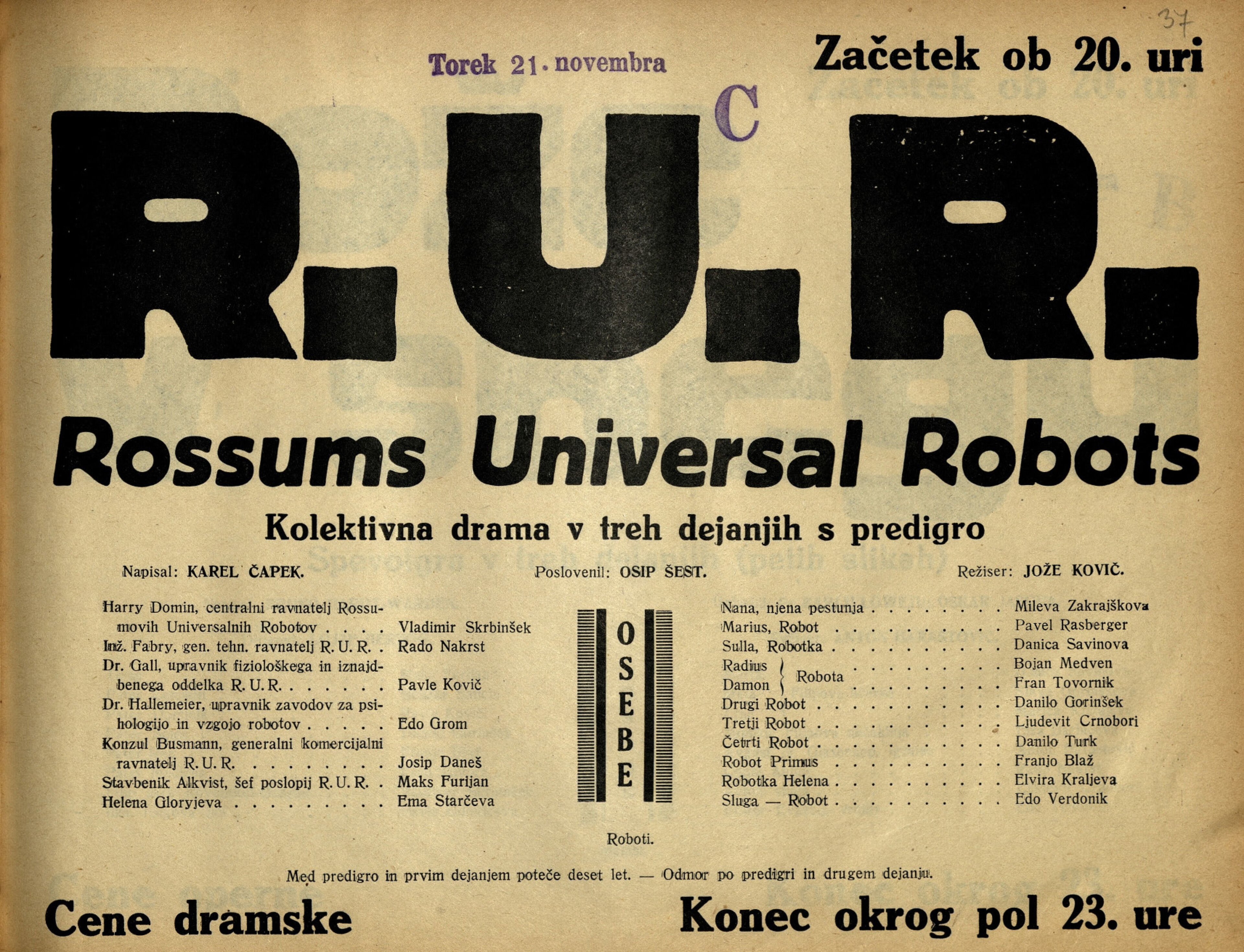 37

Torek 21. novembra

Začetek ob 20. uri

C

R. U. R.

Rossums Universal Robots

Kolektivna drama v treh dejanjih s predigro

Napisal: KAREL ČAPEK.

Poslovenil: OSIP ŠEST.

Režiser: JOŽE KOVIČ.

Harry Domin, centralni ravnatelj Rossumovih Universalnih Robotov Vladimir Skrbinšek
Inž. Fabry, gen. tehn. ravnatelj R. U. R. Rado Nakrst
Dr. Gall, upravnik fiziološkega in iznajdbenega oddelka R. U. R. Pavle Kovič
Dr. Hallemeier, upravnik zavodov za psihologijo in vzgojo robotov Edo Grom
Konzul Busmann, generalni komercijalni ravnatelj R. U. R. Josip Daneš
Stavbenik Alkvist, šef poslopij R. U. R. Maks Furijan
Helena Gloryjeva Ema Starčeva

OSEBE

Nana, njena pestunja Mileva Zakrajškova
Marius, Robot Pavel Rasberger
Sulla, Robotka Danica Savinova
Radius Robota Bojan Medven
Damon Robota Fran Tovornik
Drugi Robot Danilo Gorinšek
Tretji Robot Ljudevit Crnobori
Četrti Robot Danilo Turk
Robot Primus Franjo Blaž
Robotka Helena Elvira Kraljeva
Sluga — Robot Edo Verdonik

Roboti.

Med predigro in prvim dejanjem poteče deset let. — Odmor po predigri in drugem dejanju.

Cene dramske

Konec okrog pol 23. ure